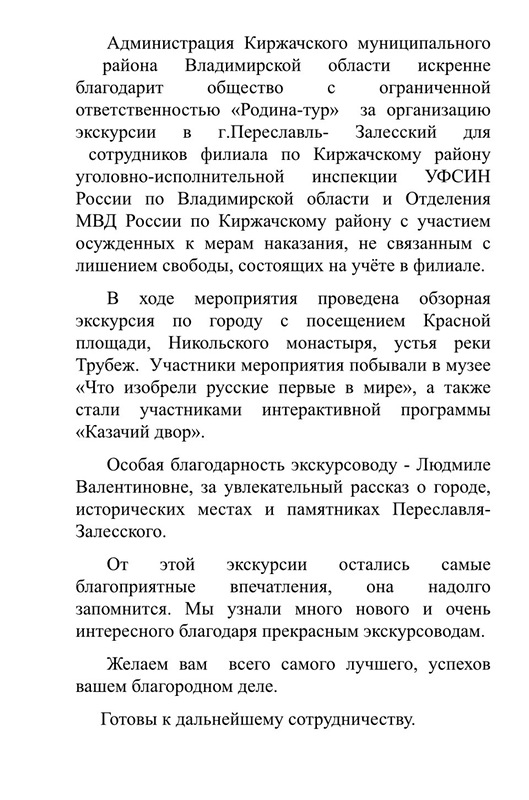 Администрация Киржачского муниципального района Владимирской области искренне благодарит общество с ограниченной ответственностью «Родина-тур» за организацию экскурсии в г.Переславль- Залесский для сотрудников филиала по Киржачскому району уголовно-исполнительной инспекции УФСИН России по Владимирской области и Отделения МВД России по Киржачскому району с участием осужденных к мерам наказания, не связанным с лишением свободы, состоящих на учёте в филиале.

В ходе мероприятия проведена обзорная экскурсия по городу с посещением Красной площади, Никольского монастыря, устья реки Трубеж. Участники мероприятия побывали в музее «Что изобрели русские первые в мире», а также стали участниками интерактивной программы «Казачий двор».

Особая благодарность экскурсоводу - Людмиле Валентиновне, за увлекательный рассказ о городе, исторических местах и памятниках Переславля-Залесского.

От этой экскурсии остались самые благоприятные впечатления, она надолго запомнится. Мы узнали много нового и очень интересного благодаря прекрасным экскурсоводам.

Желаем вам всего самого лучшего, успехов вашем благородном деле.

Готовы к дальнейшему сотрудничеству.